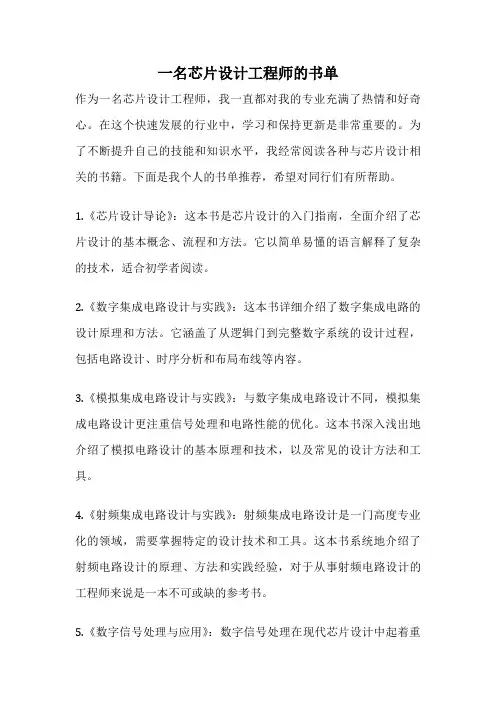 一名芯片设计工程师的书单

作为一名芯片设计工程师，我一直都对我的专业充满了热情和好奇心。在这个快速发展的行业中，学习和保持更新是非常重要的。为了不断提升自己的技能和知识水平，我经常阅读各种与芯片设计相关的书籍。下面是我个人的书单推荐，希望对同行们有所帮助。

1.《芯片设计导论》：这本书是芯片设计的入门指南，全面介绍了芯片设计的基本概念、流程和方法。它以简单易懂的语言解释了复杂的技术，适合初学者阅读。

2.《数字集成电路设计与实践》：这本书详细介绍了数字集成电路的设计原理和方法。它涵盖了从逻辑门到完整数字系统的设计过程，包括电路设计、时序分析和布局布线等内容。

3.《模拟集成电路设计与实践》：与数字集成电路设计不同，模拟集成电路设计更注重信号处理和电路性能的优化。这本书深入浅出地介绍了模拟电路设计的基本原理和技术，以及常见的设计方法和工具。

4.《射频集成电路设计与实践》：射频集成电路设计是一门高度专业化的领域，需要掌握特定的设计技术和工具。这本书系统地介绍了射频电路设计的原理、方法和实践经验，对于从事射频电路设计的工程师来说是一本不可或缺的参考书。

5.《数字信号处理与应用》：数字信号处理在现代芯片设计中起着重